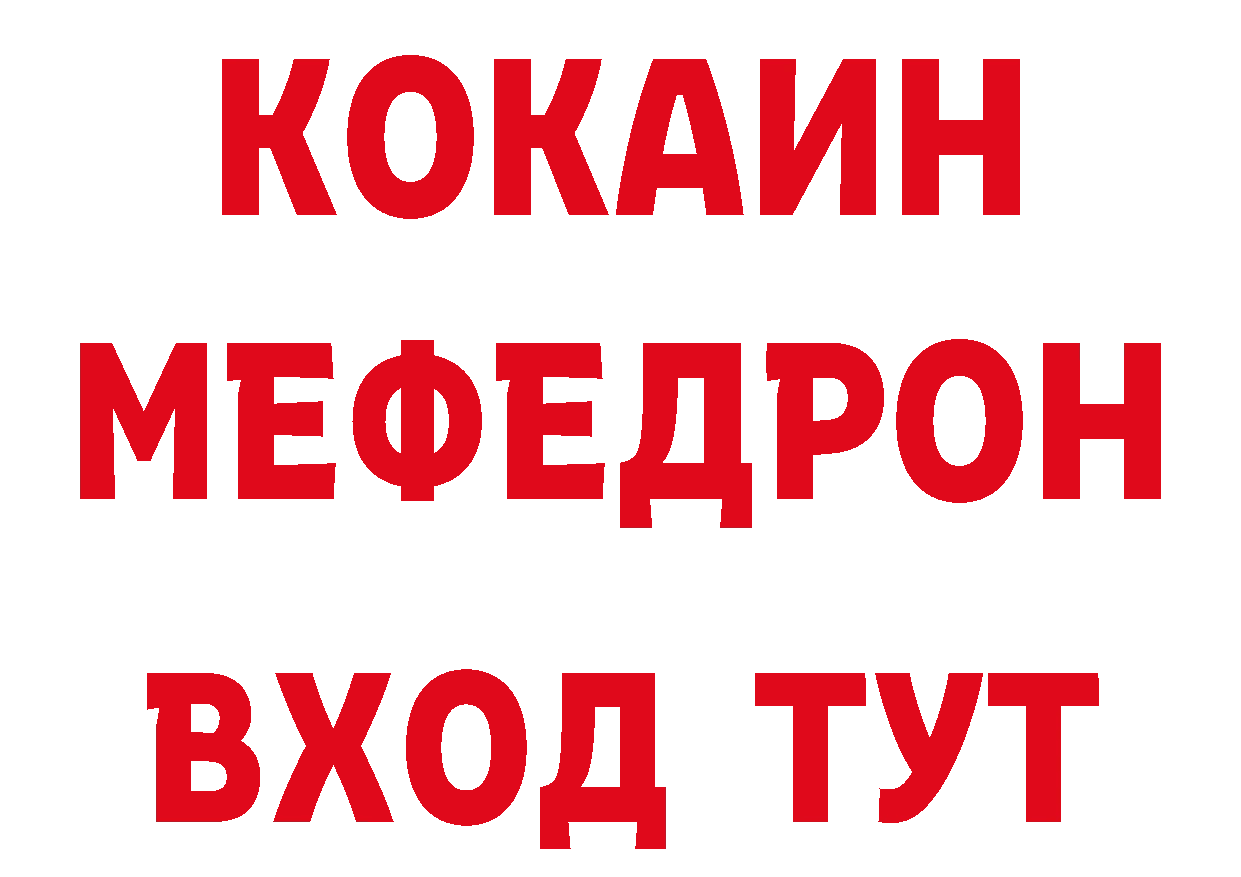 КОКАИН
МЕФЕДРОН
ВХОД ТУТ